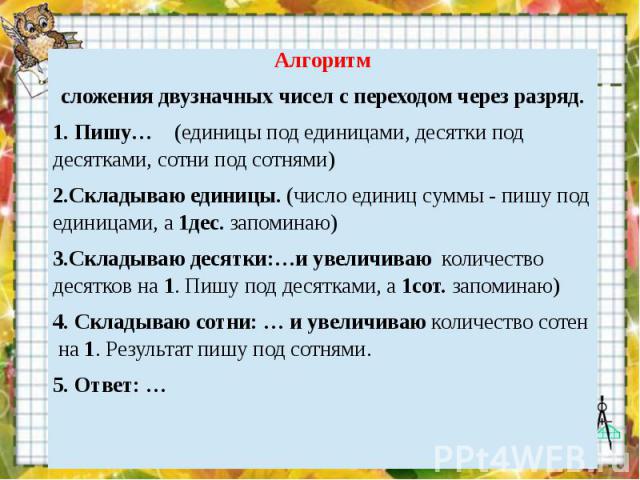 Алгоритм

сложения двузначных чисел с переходом через разряд.

1. Пишу… (единицы под единицами, десятки под десятками, сотни под сотнями)

2.Складываю единицы. (число единиц суммы - пишу под единицами, а 1дес. запоминаю)

3.Складываю десятки:…и увеличиваю количество десятков на 1. Пишу под десятками, а 1сот. запоминаю)

4. Складываю сотни: … и увеличиваю количество сотен на 1. Результат пишу под сотнями.

5. Ответ: …

PPt4WEB.ru